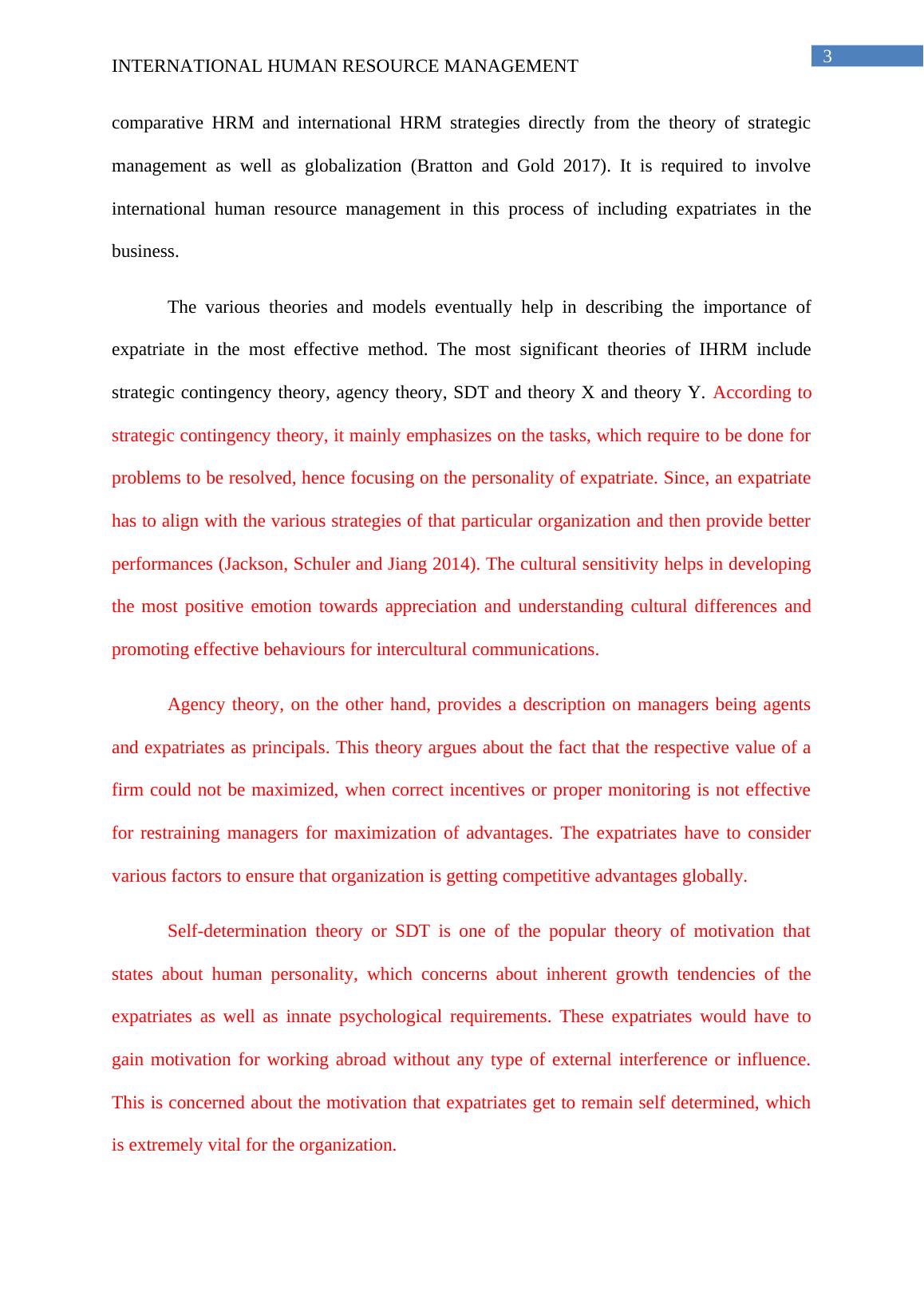 3

INTERNATIONAL HUMAN RESOURCE MANAGEMENT

comparative HRM and international HRM strategies directly from the theory of strategic management as well as globalization (Bratton and Gold 2017). It is required to involve international human resource management in this process of including expatriates in the business.

The various theories and models eventually help in describing the importance of expatriate in the most effective method. The most significant theories of IHRM include strategic contingency theory, agency theory, SDT and theory X and theory Y. According to strategic contingency theory, it mainly emphasizes on the tasks, which require to be done for problems to be resolved, hence focusing on the personality of expatriate. Since, an expatriate has to align with the various strategies of that particular organization and then provide better performances (Jackson, Schuler and Jiang 2014). The cultural sensitivity helps in developing the most positive emotion towards appreciation and understanding cultural differences and promoting effective behaviours for intercultural communications.

Agency theory, on the other hand, provides a description on managers being agents and expatriates as principals. This theory argues about the fact that the respective value of a firm could not be maximized, when correct incentives or proper monitoring is not effective for restraining managers for maximization of advantages. The expatriates have to consider various factors to ensure that organization is getting competitive advantages globally.

Self-determination theory or SDT is one of the popular theory of motivation that states about human personality, which concerns about inherent growth tendencies of the expatriates as well as innate psychological requirements. These expatriates would have to gain motivation for working abroad without any type of external interference or influence. This is concerned about the motivation that expatriates get to remain self determined, which is extremely vital for the organization.